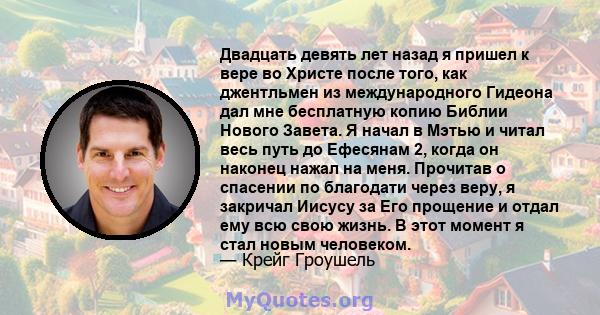 Двадцать девять лет назад я пришел к вере во Христе после того, как джентльмен из международного Гидеона дал мне бесплатную копию Библии Нового Завета. Я начал в Мэтью и читал весь путь до Ефесянам 2, когда он наконец нажал на меня. Прочитав о спасении по благодати через веру, я закричал Иисусу за Его прощение и отдал ему всю свою жизнь. В этот момент я стал новым человеком.
— Крейг Гроушель

MyQuotes.org